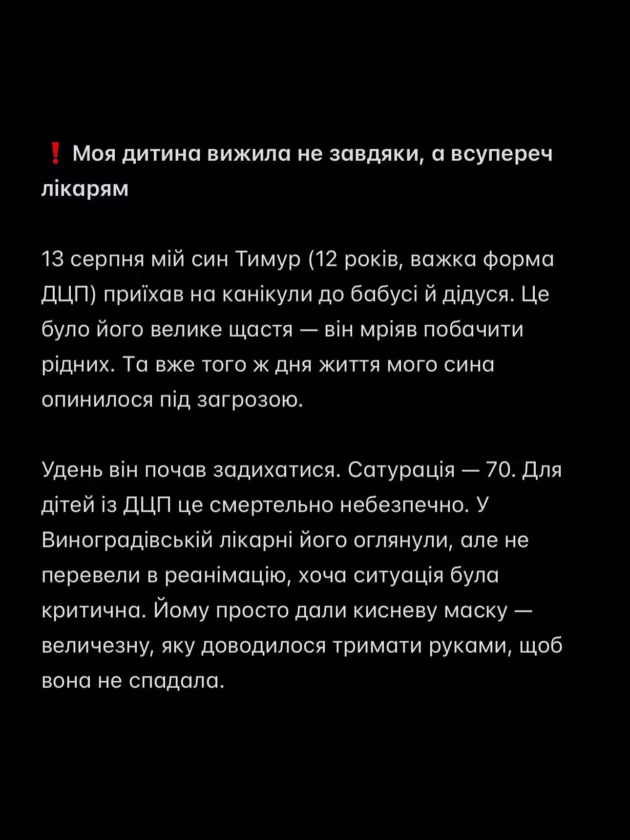 ❗ Моя дитина вижила не завдяки, а всупереч лікарям

13 серпня мій син Тимур (12 років, важка форма ДЦП) приїхав на канікули до бабусі й дідуся. Це було його велике щастя — він мріяв побачити рідних. Та вже того ж дня життя мого сина опинилося під загрозою.

Удень він почав задихатися. Сатурація — 70. Для дітей із ДЦП це смертельно небезпечно. У Виноградівській лікарні його оглянули, але не перевели в реанімацію, хоча ситуація була критична. Йому просто дали кисневу маску — величезну, яку доводилося тримати руками, щоб вона не спадала.